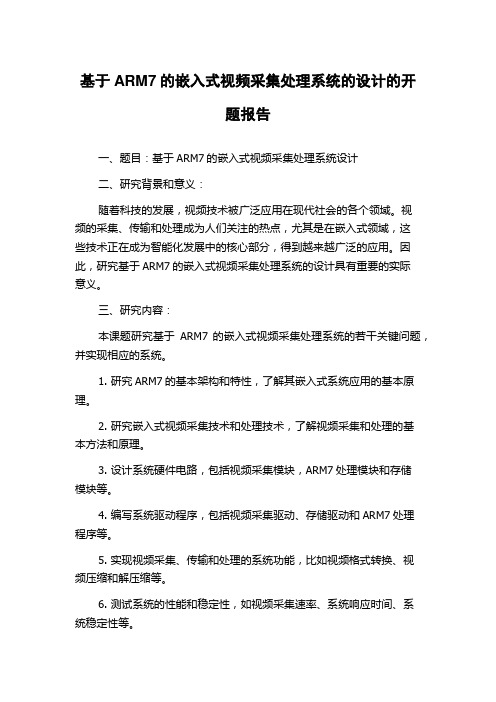 基于 ARM7 的嵌入式视频采集处理系统的设计的开题报告

一、题目：基于 ARM7 的嵌入式视频采集处理系统设计

二、研究背景和意义：

随着科技的发展，视频技术被广泛应用在现代社会的各个领域。视频的采集、传输和处理成为人们关注的热点，尤其是在嵌入式领域，这些技术正在成为智能化发展中的核心部分，得到越来越广泛的应用。因此，研究基于 ARM7 的嵌入式视频采集处理系统的设计具有重要的实际意义。

三、研究内容：

本课题研究基于 ARM7 的嵌入式视频采集处理系统的若干关键问题，并实现相应的系统。

1. 研究 ARM7 的基本架构和特性，了解其嵌入式系统应用的基本原理。

2. 研究嵌入式视频采集技术和处理技术，了解视频采集和处理的基本方法和原理。

3. 设计系统硬件电路，包括视频采集模块，ARM7 处理模块和存储模块等。

4. 编写系统驱动程序，包括视频采集驱动、存储驱动和 ARM7 处理程序等。

5. 实现视频采集、传输和处理的系统功能，比如视频格式转换、视频压缩和解压缩等。

6. 测试系统的性能和稳定性，如视频采集速率、系统响应时间、系统稳定性等。